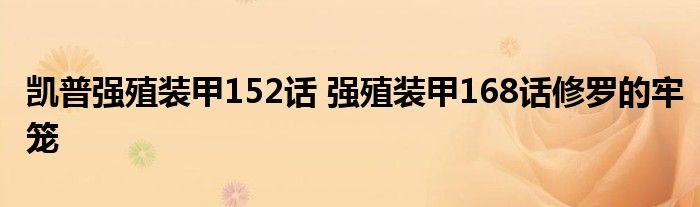 凯普强殖装甲152话 强殖装甲168话修罗的牢笼